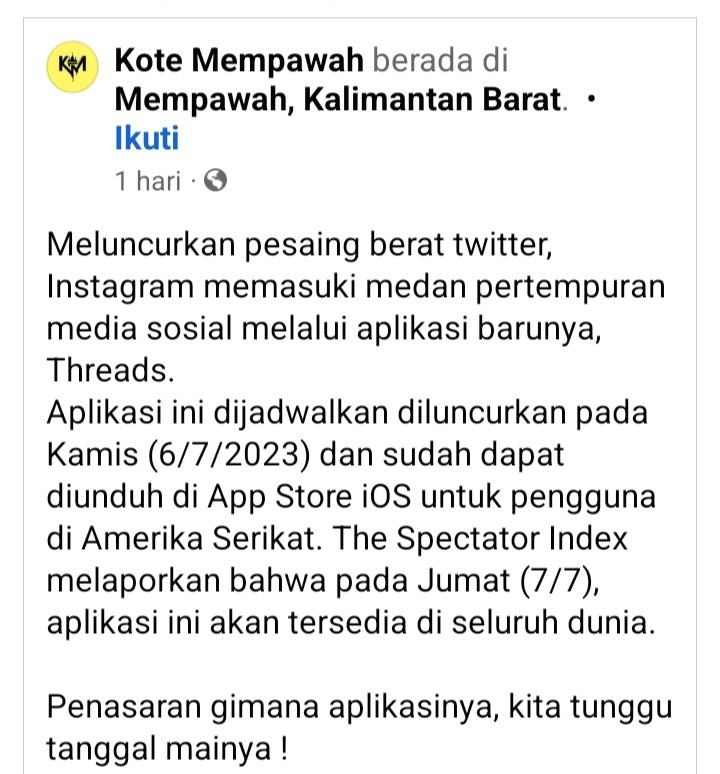 KM

Kote Mempawah berada di Mempawah, Kalimantan Barat. · Ikuti

1 hari ·

Meluncurkan pesaing berat twitter, Instagram memasuki medan pertempuran media sosial melalui aplikasi barunya, Threads.
Aplikasi ini dijadwalkan diluncurkan pada Kamis (6/7/2023) dan sudah dapat diunduh di App Store iOS untuk pengguna di Amerika Serikat. The Spectator Index melaporkan bahwa pada Jumat (7/7), aplikasi ini akan tersedia di seluruh dunia.

Penasaran gimana aplikasinya, kita tunggu tanggal mainya !